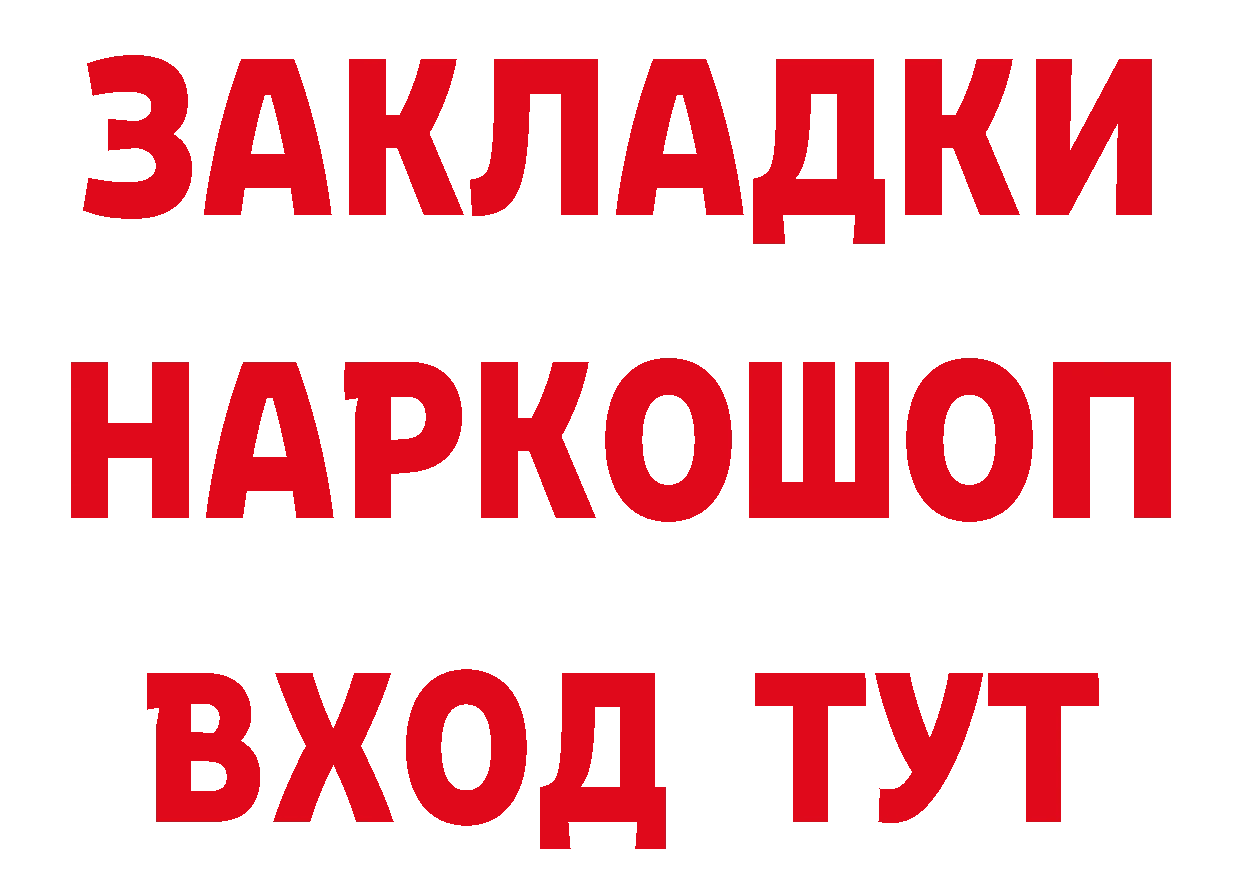 ЗАКЛАДКИ НАРКОШОП ВХОД ТУТ